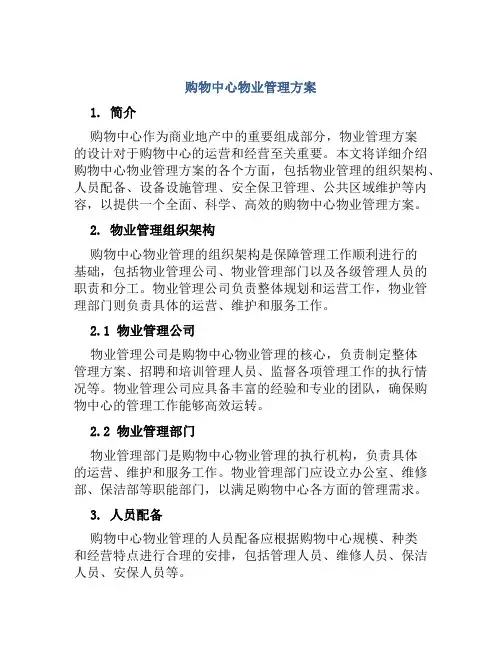 购物中心物业管理方案

1. 简介

购物中心作为商业地产中的重要组成部分，物业管理方案的设计对于购物中心的运营和经营至关重要。本文将详细介绍购物中心物业管理方案的各个方面，包括物业管理的组织架构、人员配备、设备设施管理、安全保卫管理、公共区域维护等内容，以提供一个全面、科学、高效的购物中心物业管理方案。

2. 物业管理组织架构

购物中心物业管理的组织架构是保障管理工作顺利进行的基础，包括物业管理公司、物业管理部门以及各级管理人员的职责和分工。物业管理公司负责整体规划和运营工作，物业管理部门则负责具体的运营、维护和服务工作。

2.1 物业管理公司

物业管理公司是购物中心物业管理的核心，负责制定整体管理方案、招聘和培训管理人员、监督各项管理工作的执行情况等。物业管理公司应具备丰富的经验和专业的团队，确保购物中心的管理工作能够高效运转。

2.2 物业管理部门

物业管理部门是购物中心物业管理的执行机构，负责具体的运营、维护和服务工作。物业管理部门应设立办公室、维修部、保洁部等职能部门，以满足购物中心各方面的管理需求。

3. 人员配备

购物中心物业管理的人员配备应根据购物中心规模、种类和经营特点进行合理的安排，包括管理人员、维修人员、保洁人员、安保人员等。